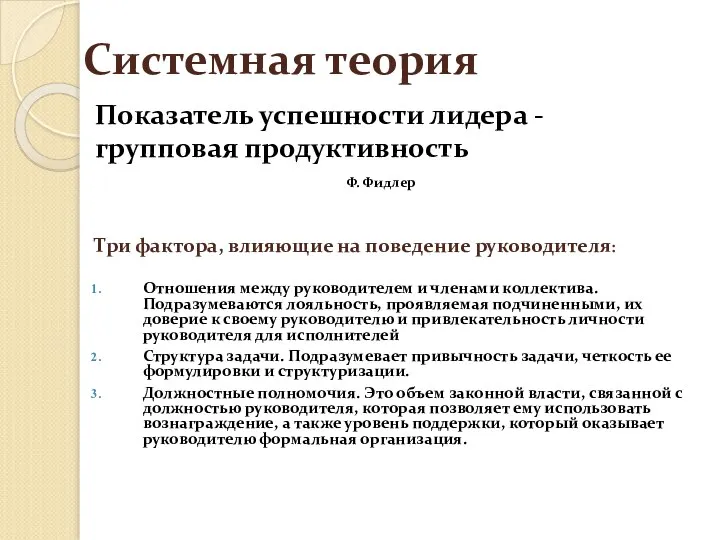 Системная теория

Показатель успешности лидера - групповая продуктивность

Ф. Фидлер

Три фактора, влияющие на поведение руководителя:

1. Отношения между руководителем и членами коллектива. Подразумеваются лояльность, проявляемая подчиненными, их доверие к своему руководителю и привлекательность личности руководителя для исполнителей
2. Структура задачи. Подразумевает привычность задачи, четкость ее формулировки и структуризации.
3. Должностные полномочия. Это объем законной власти, связанной с должностью руководителя, которая позволяет ему использовать вознаграждение, а также уровень поддержки, который оказывает руководителю формальная организация.